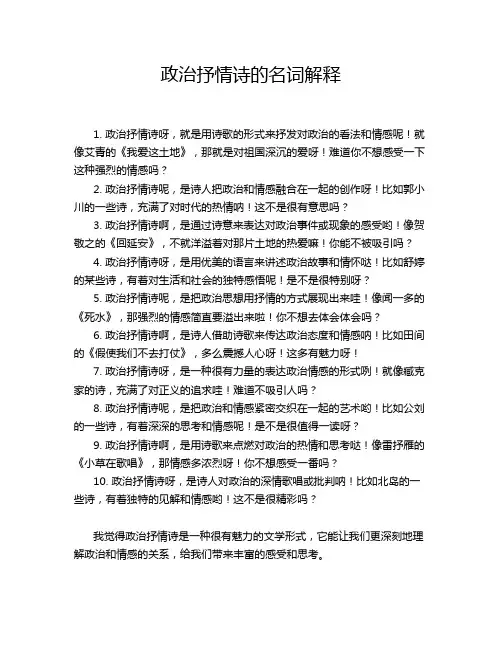 政治抒情诗的名词解释

1. 政治抒情诗呀，就是用诗歌的形式来抒发对政治的看法和情感呢！就像艾青的《我爱这土地》，那就是对祖国深沉的爱呀！难道你不想感受一下这种强烈的情感吗？

2. 政治抒情诗呢，是诗人把政治和情感融合在一起的创作呀！比如郭小川的一些诗，充满了对时代的热情呐！这不是很有意思吗？

3. 政治抒情诗啊，是通过诗意来表达对政治事件或现象的感受哟！像贺敬之的《回延安》，不就洋溢着对那片土地的热爱嘛！你能不被吸引吗？

4. 政治抒情诗呀，是用优美的语言来讲述政治故事和情怀哒！比如舒婷的某些诗，有着对生活和社会的独特感悟呢！是不是很特别呀？

5. 政治抒情诗呢，是把政治思想用抒情的方式展现出来哇！像闻一多的《死水》，那强烈的情感简直要溢出来啦！你不想去体会体会吗？

6. 政治抒情诗啊，是诗人借助诗歌来传达政治态度和情感呐！比如田间的《假使我们不去打仗》，多么震撼人心呀！这多有魅力呀！

7. 政治抒情诗呀，是一种很有力量的表达政治情感的形式咧！就像臧克家的诗，充满了对正义的追求哇！难道不吸引人吗？

8. 政治抒情诗呢，是把政治和情感紧密交织在一起的艺术哟！比如公刘的一些诗，有着深深的思考和情感呢！是不是很值得一读呀？

9. 政治抒情诗啊，是用诗歌来点燃对政治的热情和思考哒！像雷抒雁的《小草在歌唱》，那情感多浓烈呀！你不想感受一番吗？

10. 政治抒情诗呀，是诗人对政治的深情歌唱或批判呐！比如北岛的一些诗，有着独特的见解和情感哟！这不是很精彩吗？

我觉得政治抒情诗是一种很有魅力的文学形式，它能让我们更深刻地理解政治和情感的关系，给我们带来丰富的感受和思考。